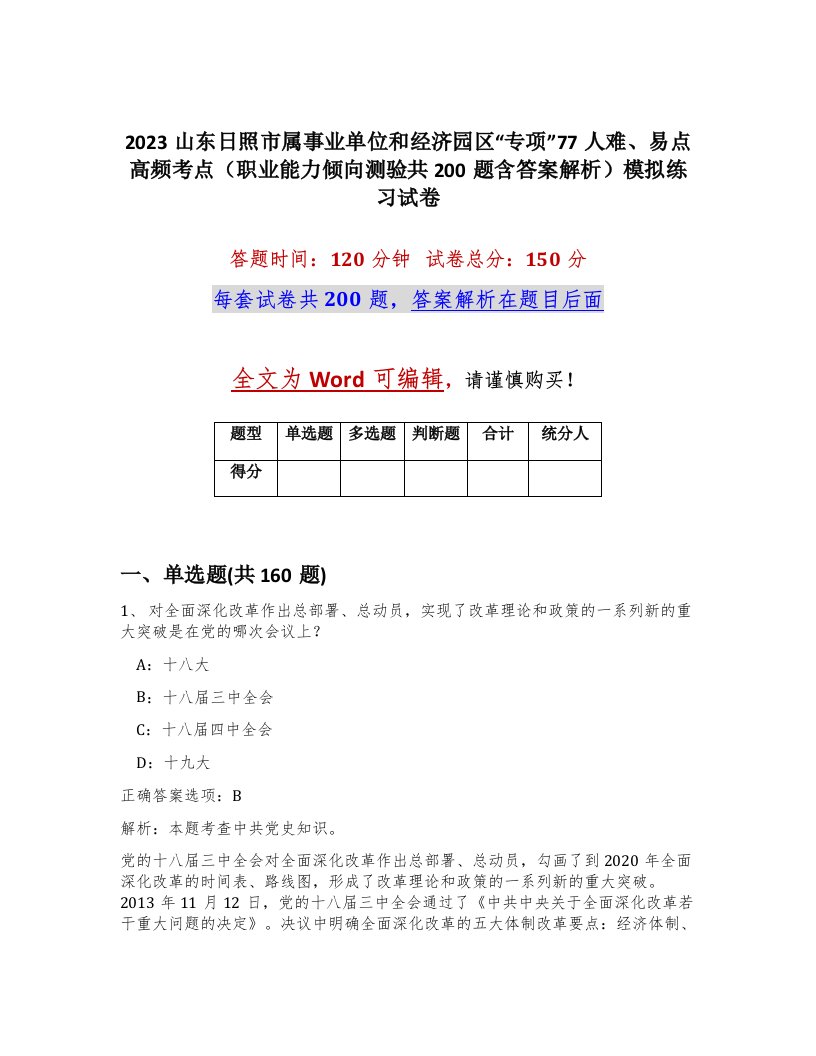 2023 山东日照市属事业单位和经济园区“专项”77 人难、易点高频考点（职业能力倾向测验共 200 题含答案解析）模拟练习试卷

答题时间：120 分钟　试卷总分：150 分

每套试卷共 200 题，答案解析在题目后面

全文为 Word 可编辑，请谨慎购买！

| 题型 | 单选题 | 多选题 | 判断题 | 合计 | 统分人 |
|---|---|---|---|---|---|
| 得分 | | | | | |

一、单选题(共 160 题)

1、 对全面深化改革作出总部署、总动员，实现了改革理论和政策的一系列新的重大突破是在党的哪次会议上？

A：十八大

B：十八届三中全会

C：十八届四中全会

D：十九大

正确答案选项：B

解析：本题考查中共党史知识。

党的十八届三中全会对全面深化改革作出总部署、总动员，勾画了到 2020 年全面深化改革的时间表、路线图，形成了改革理论和政策的一系列新的重大突破。2013 年 11 月 12 日，党的十八届三中全会通过了《中共中央关于全面深化改革若干重大问题的决定》。决议中明确全面深化改革的五大体制改革要点：经济体制、